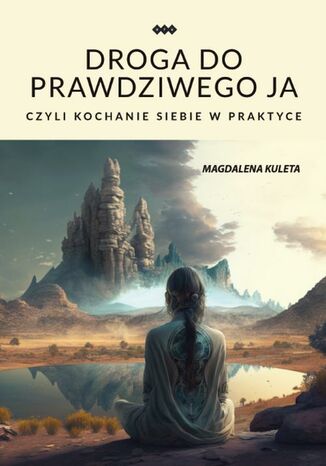 DROGA DO PRAWDZIWEGO JA

CZYLI KOCHANIE SIEBIE W PRAKTYCE

MAGDALENA KULETA